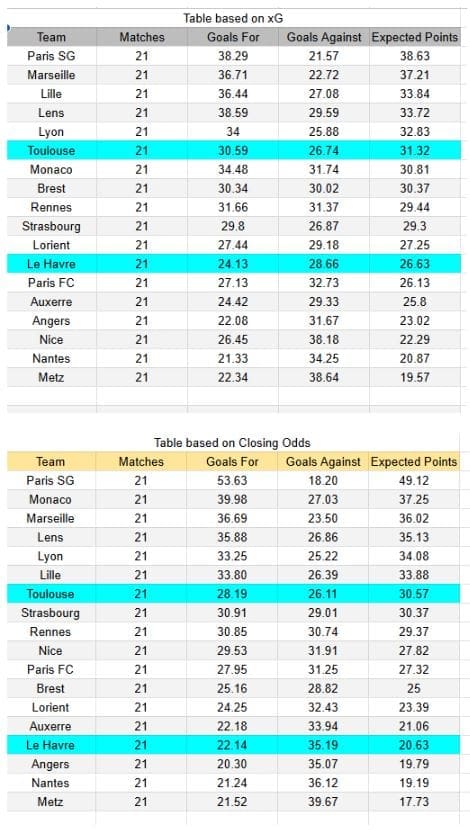 Table based on xG

| Team | Matches | Goals For | Goals Against | Expected Points |
|---|---|---|---|---|
| Paris SG | 21 | 38.29 | 21.57 | 38.63 |
| Marseille | 21 | 36.71 | 22.72 | 37.21 |
| Lille | 21 | 36.44 | 27.08 | 33.84 |
| Lens | 21 | 38.59 | 29.59 | 33.72 |
| Lyon | 21 | 34 | 25.88 | 32.83 |
| Toulouse | 21 | 30.59 | 26.74 | 31.32 |
| Monaco | 21 | 34.48 | 31.74 | 30.81 |
| Brest | 21 | 30.34 | 30.02 | 30.37 |
| Rennes | 21 | 31.66 | 31.37 | 29.44 |
| Strasbourg | 21 | 29.8 | 26.87 | 29.3 |
| Lorient | 21 | 27.44 | 29.18 | 27.25 |
| Le Havre | 21 | 24.13 | 28.66 | 26.63 |
| Paris FC | 21 | 27.13 | 32.73 | 26.13 |
| Auxerre | 21 | 24.42 | 29.33 | 25.8 |
| Angers | 21 | 22.08 | 31.67 | 23.02 |
| Nice | 21 | 26.45 | 38.18 | 22.29 |
| Nantes | 21 | 21.33 | 34.25 | 20.87 |
| Metz | 21 | 22.34 | 38.64 | 19.57 |

Table based on Closing Odds

| Team | Matches | Goals For | Goals Against | Expected Points |
|---|---|---|---|---|
| Paris SG | 21 | 53.63 | 18.20 | 49.12 |
| Monaco | 21 | 39.98 | 27.03 | 37.25 |
| Marseille | 21 | 36.69 | 23.50 | 36.02 |
| Lens | 21 | 35.88 | 26.86 | 35.13 |
| Lyon | 21 | 33.25 | 25.22 | 34.08 |
| Lille | 21 | 33.80 | 26.39 | 33.88 |
| Toulouse | 21 | 28.19 | 26.11 | 30.57 |
| Strasbourg | 21 | 30.91 | 29.01 | 30.37 |
| Rennes | 21 | 30.85 | 30.74 | 29.37 |
| Nice | 21 | 29.53 | 31.91 | 27.82 |
| Paris FC | 21 | 27.95 | 31.25 | 27.32 |
| Brest | 21 | 25.16 | 28.82 | 25 |
| Lorient | 21 | 24.25 | 32.43 | 23.39 |
| Auxerre | 21 | 22.18 | 33.94 | 21.06 |
| Le Havre | 21 | 22.14 | 35.19 | 20.63 |
| Angers | 21 | 20.30 | 35.07 | 19.79 |
| Nantes | 21 | 21.24 | 36.12 | 19.19 |
| Metz | 21 | 21.52 | 39.67 | 17.73 |